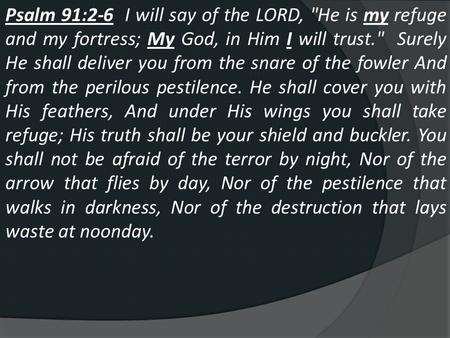 Psalm 91:2-6 I will say of the LORD, "He is my refuge and my fortress; My God, in Him I will trust." Surely He shall deliver you from the snare of the fowler And from the perilous pestilence. He shall cover you with His feathers, And under His wings you shall take refuge; His truth shall be your shield and buckler. You shall not be afraid of the terror by night, Nor of the arrow that flies by day, Nor of the pestilence that walks in darkness, Nor of the destruction that lays waste at noonday.